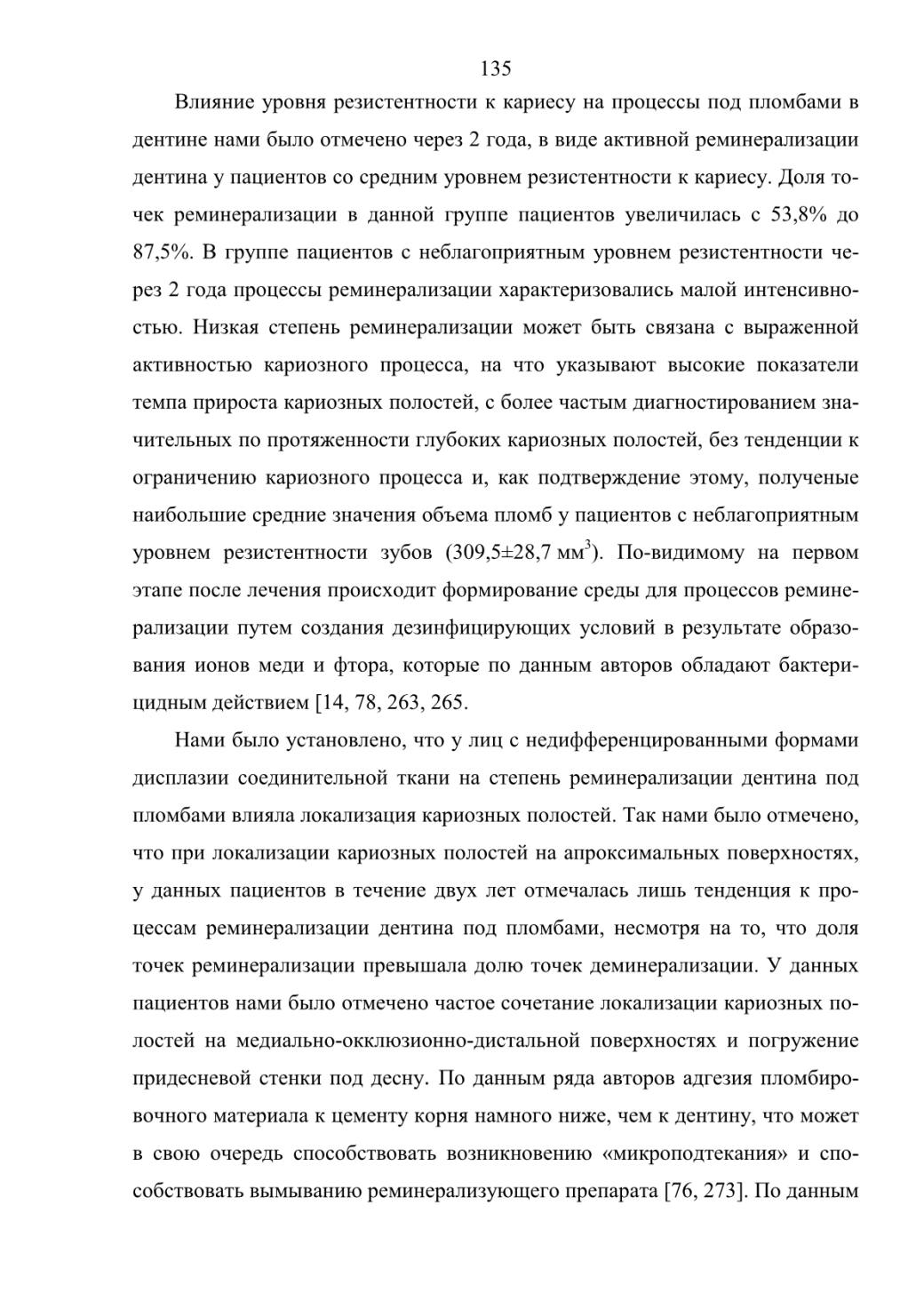 135

Влияние уровня резистентности к кариесу на процессы под пломбами в дентине нами было отмечено через 2 года, в виде активной реминерализации дентина у пациентов со средним уровнем резистентности к кариесу. Доля точек реминерализации в данной группе пациентов увеличилась с 53,8% до 87,5%. В группе пациентов с неблагоприятным уровнем резистентности через 2 года процессы реминерализации характеризовались малой интенсивностью. Низкая степень реминерализации может быть связана с выраженной активностью кариозного процесса, на что указывают высокие показатели темпа прироста кариозных полостей, с более частым диагностированием значительных по протяженности глубоких кариозных полостей, без тенденции к ограничению кариозного процесса и, как подтверждение этому, полученые наибольшие средние значения объема пломб у пациентов с неблагоприятным уровнем резистентности зубов (309,5±28,7 мм$^3$). По-видимому на первом этапе после лечения происходит формирование среды для процессов реминерализации путем создания дезинфицирующих условий в результате образования ионов меди и фтора, которые по данным авторов обладают бактерицидным действием [14, 78, 263, 265.

Нами было установлено, что у лиц с недифференцированными формами дисплазии соединительной ткани на степень реминерализации дентина под пломбами влияла локализация кариозных полостей. Так нами было отмечено, что при локализации кариозных полостей на апроксимальных поверхностях, у данных пациентов в течение двух лет отмечалась лишь тенденция к процессам реминерализации дентина под пломбами, несмотря на то, что доля точек реминерализации превышала долю точек деминерализации. У данных пациентов нами было отмечено частое сочетание локализации кариозных полостей на медиально-окклюзионно-дистальной поверхностях и погружение придесневой стенки под десну. По данным ряда авторов адгезия пломбировочного материала к цементу корня намного ниже, чем к дентину, что может в свою очередь способствовать возникновению «микроподтекания» и способствовать вымыванию реминерализующего препарата [76, 273]. По данным